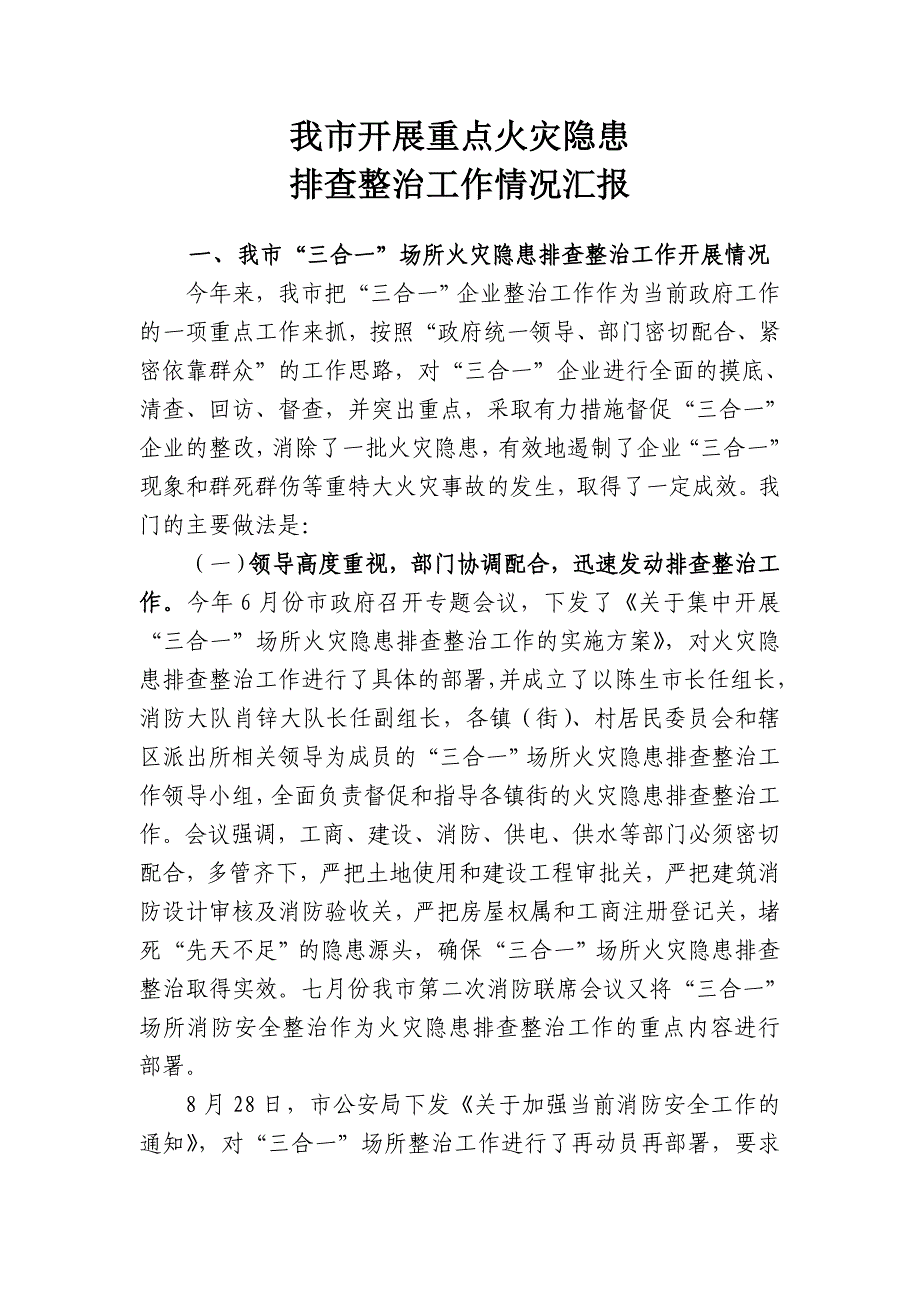 我市开展重点火灾隐患
排查整治工作情况汇报

一、我市“三合一”场所火灾隐患排查整治工作开展情况

今年来，我市把“三合一”企业整治工作作为当前政府工作的一项重点工作来抓，按照“政府统一领导、部门密切配合、紧密依靠群众”的工作思路，对“三合一”企业进行全面的摸底、清查、回访、督查，并突出重点，采取有力措施督促“三合一”企业的整改，消除了一批火灾隐患，有效地遏制了企业“三合一”现象和群死群伤等重特大火灾事故的发生，取得了一定成效。我门的主要做法是：

（一）领导高度重视，部门协调配合，迅速发动排查整治工作。今年6月份市政府召开专题会议，下发了《关于集中开展“三合一”场所火灾隐患排查整治工作的实施方案》，对火灾隐患排查整治工作进行了具体的部署，并成立了以陈生市长任组长，消防大队肖锌大队长任副组长，各镇（街）、村居民委员会和辖区派出所相关领导为成员的“三合一”场所火灾隐患排查整治工作领导小组，全面负责督促和指导各镇街的火灾隐患排查整治工作。会议强调，工商、建设、消防、供电、供水等部门必须密切配合，多管齐下，严把土地使用和建设工程审批关，严把建筑消防设计审核及消防验收关，严把房屋权属和工商注册登记关，堵死“先天不足”的隐患源头，确保“三合一”场所火灾隐患排查整治取得实效。七月份我市第二次消防联席会议又将“三合一”场所消防安全整治作为火灾隐患排查整治工作的重点内容进行部署。

8月28日，市公安局下发《关于加强当前消防安全工作的通知》，对“三合一”场所整治工作进行了再动员再部署，要求